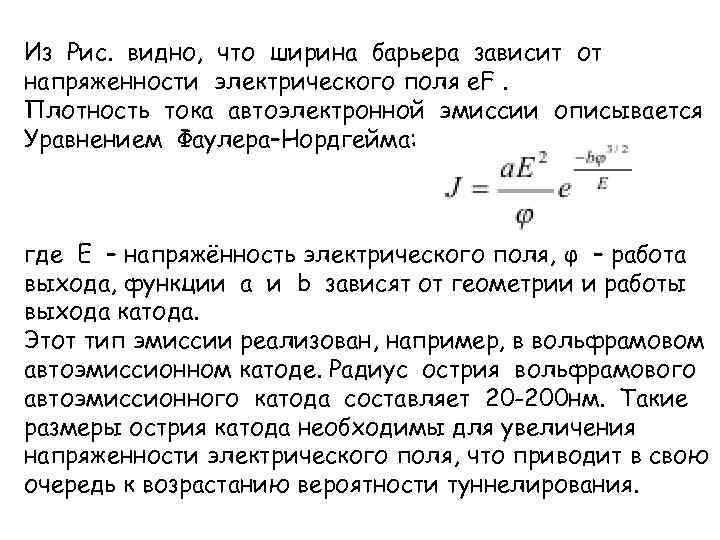 Из Рис. видно, что ширина барьера зависит от напряженности электрического поля eF .
Плотность тока автоэлектронной эмиссии описывается Уравнением Фаулера-Нордгейма:

$J = \frac{aE^2}{\varphi} e^{\frac{-b\varphi^{3/2}}{E}}$

где E - напряжённость электрического поля, φ - работа выхода, функции a и b зависят от геометрии и работы выхода катода.
Этот тип эмиссии реализован, например, в вольфрамовом автоэмиссионном катоде. Радиус острия вольфрамового автоэмиссионного катода составляет 20-200нм. Такие размеры острия катода необходимы для увеличения напряженности электрического поля, что приводит в свою очередь к возрастанию вероятности туннелирования.